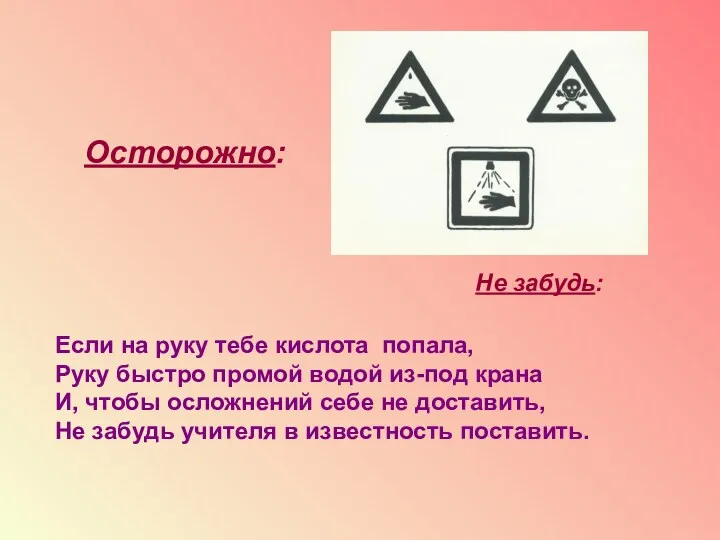 Осторожно:

Не забудь:

Если на руку тебе кислота попала,
Руку быстро промой водой из-под крана
И, чтобы осложнений себе не доставить,
Не забудь учителя в известность поставить.